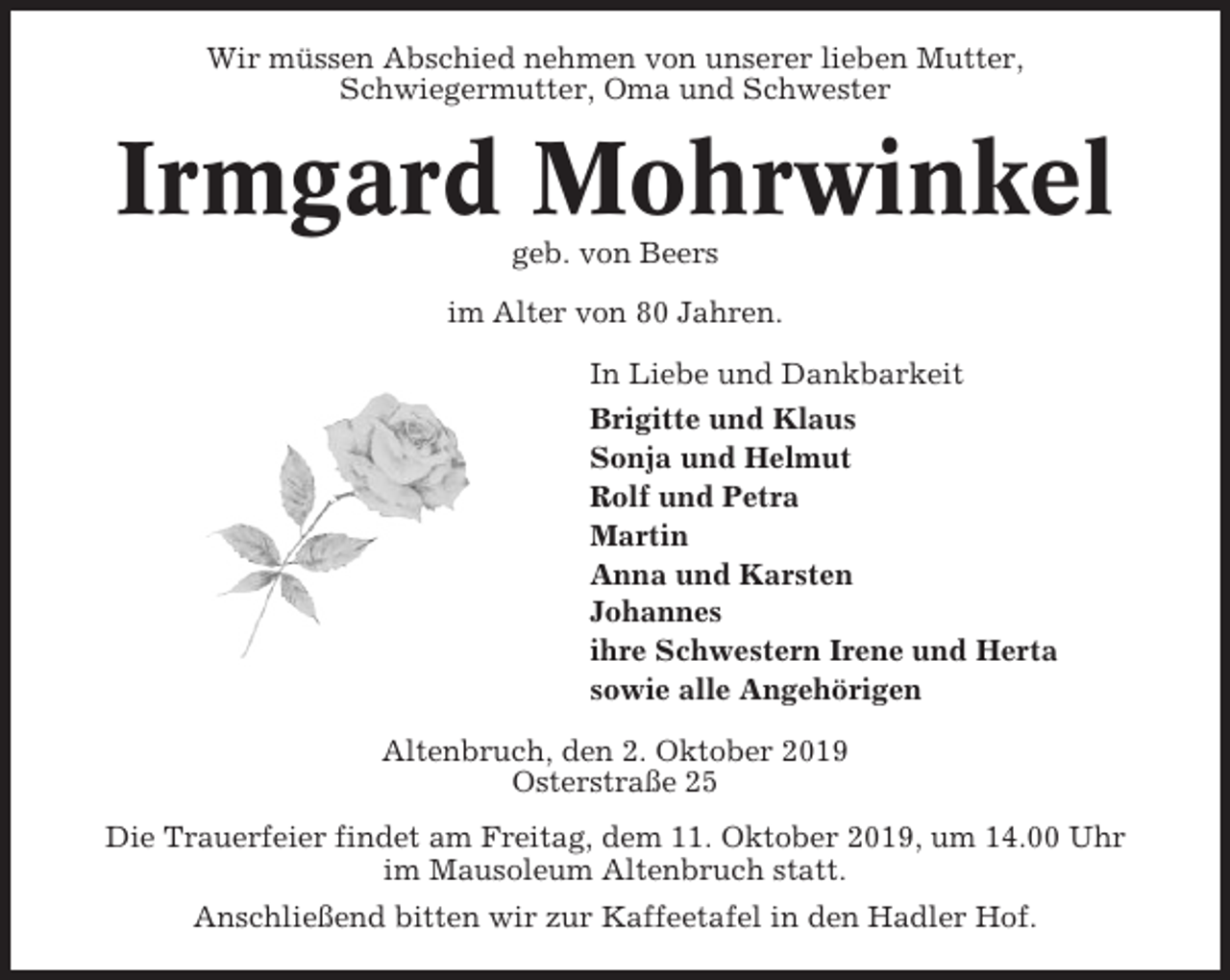 Wir müssen Abschied nehmen von unserer lieben Mutter, Schwiegermutter, Oma und Schwester

Irmgard Mohrwinkel

geb. von Beers

im Alter von 80 Jahren.

In Liebe und Dankbarkeit

Brigitte und Klaus
Sonja und Helmut
Rolf und Petra
Martin
Anna und Karsten
Johannes
ihre Schwestern Irene und Herta
sowie alle Angehörigen

Altenbruch, den 2. Oktober 2019
Osterstraße 25

Die Trauerfeier findet am Freitag, dem 11. Oktober 2019, um 14.00 Uhr im Mausoleum Altenbruch statt.

Anschließend bitten wir zur Kaffeetafel in den Hadler Hof.